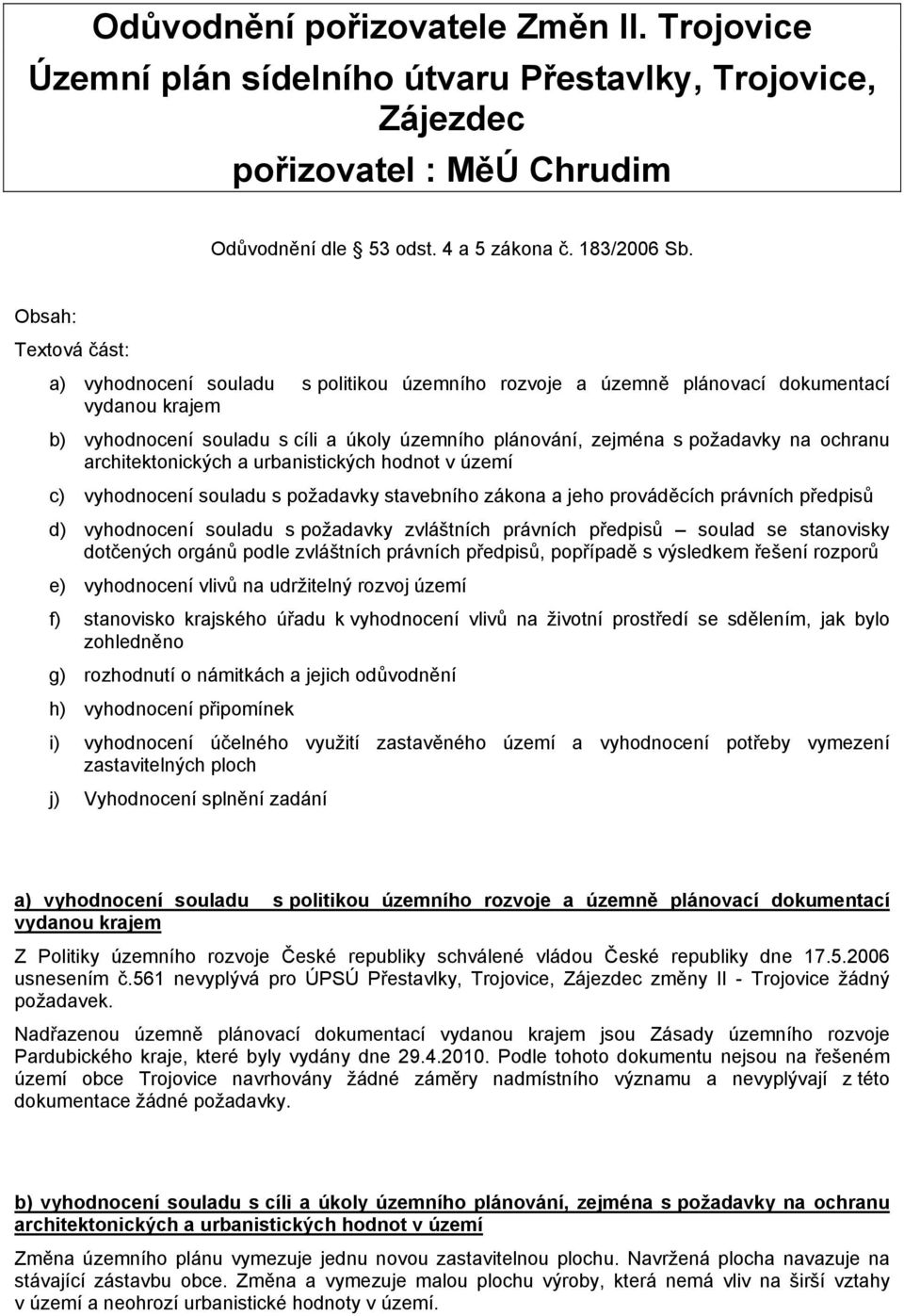 Odůvodnění pořizovatele Změn II. Trojovice
Územní plán sídelního útvaru Přestavlky, Trojovice, Zájezdec
pořizovatel : MěÚ Chrudim

Odůvodnění dle 53 odst. 4 a 5 zákona č. 183/2006 Sb.

Obsah:

Textová část:

a) vyhodnocení souladu s politikou územního rozvoje a územně plánovací dokumentací vydanou krajem

b) vyhodnocení souladu s cíli a úkoly územního plánování, zejména s požadavky na ochranu architektonických a urbanistických hodnot v území

c) vyhodnocení souladu s požadavky stavebního zákona a jeho prováděcích právních předpisů

d) vyhodnocení souladu s požadavky zvláštních právních předpisů – soulad se stanovisky dotčených orgánů podle zvláštních právních předpisů, popřípadě s výsledkem řešení rozporů

e) vyhodnocení vlivů na udržitelný rozvoj území

f) stanovisko krajského úřadu k vyhodnocení vlivů na životní prostředí se sdělením, jak bylo zohledněno

g) rozhodnutí o námitkách a jejich odůvodnění

h) vyhodnocení připomínek

i) vyhodnocení účelného využití zastavěného území a vyhodnocení potřeby vymezení zastavitelných ploch

j) Vyhodnocení splnění zadání

a) vyhodnocení souladu s politikou územního rozvoje a územně plánovací dokumentací vydanou krajem

Z Politiky územního rozvoje České republiky schválené vládou České republiky dne 17.5.2006 usnesením č.561 nevyplývá pro ÚPSÚ Přestavlky, Trojovice, Zájezdec změny II - Trojovice žádný požadavek.

Nadřazenou územně plánovací dokumentací vydanou krajem jsou Zásady územního rozvoje Pardubického kraje, které byly vydány dne 29.4.2010. Podle tohoto dokumentu nejsou na řešeném území obce Trojovice navrhovány žádné záměry nadmístního významu a nevyplývají z této dokumentace žádné požadavky.

b) vyhodnocení souladu s cíli a úkoly územního plánování, zejména s požadavky na ochranu architektonických a urbanistických hodnot v území

Změna územního plánu vymezuje jednu novou zastavitelnou plochu. Navržená plocha navazuje na stávající zástavbu obce. Změna a vymezuje malou plochu výroby, která nemá vliv na širší vztahy v území a neohrozí urbanistické hodnoty v území.